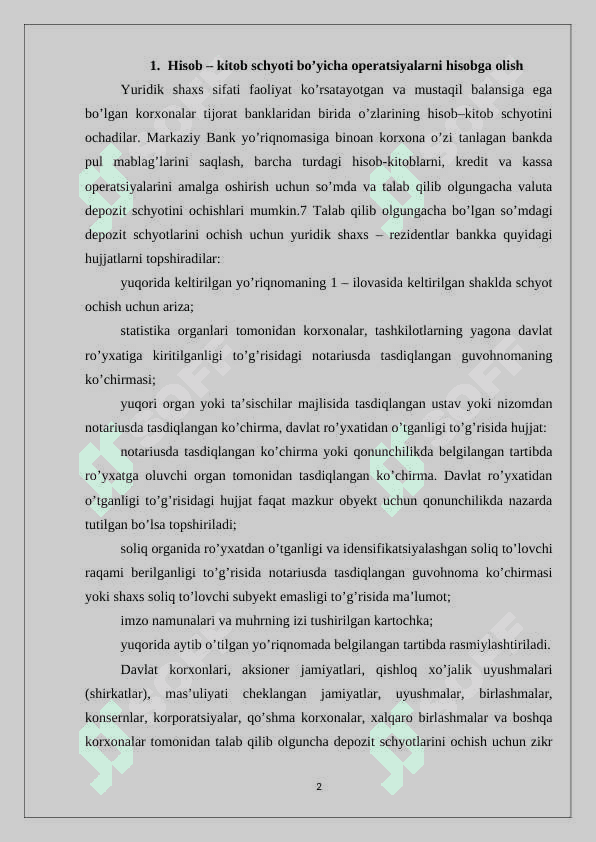 1. Hisob – kitob schyoti bo’yicha operatsiyalarni hisobga olish

Yuridik shaxs sifati faoliyat ko’rsatayotgan va mustaqil balansiga ega bo’lgan korxonalar tijorat banklaridan birida o’zlarining hisob–kitob schyotini ochadilar. Markaziy Bank yo’riqnomasiga binoan korxona o’zi tanlagan bankda pul mablag’larini saqlash, barcha turdagi hisob-kitoblarni, kredit va kassa operatsiyalarini amalga oshirish uchun so’mda va talab qilib olgungacha valuta depozit schyotini ochishlari mumkin.7 Talab qilib olgungacha bo’lgan so’mdagi depozit schyotlarini ochish uchun yuridik shaxs – rezidentlar bankka quyidagi hujjatlarni topshiradilar:

yuqorida keltirilgan yo’riqnomaning 1 – ilovasida keltirilgan shaklda schyot ochish uchun ariza;

statistika organlari tomonidan korxonalar, tashkilotlarning yagona davlat ro’yxatiga kiritilganligi to’g’risidagi notariusda tasdiqlangan guvohnomaning ko’chirmasi;

yuqori organ yoki ta’sischilar majlisida tasdiqlangan ustav yoki nizomdan notariusda tasdiqlangan ko’chirma, davlat ro’yxatidan o’tganligi to’g’risida hujjat:

notariusda tasdiqlangan ko’chirma yoki qonunchilikda belgilangan tartibda ro’yxatga oluvchi organ tomonidan tasdiqlangan ko’chirma. Davlat ro’yxatidan o’tganligi to’g’risidagi hujjat faqat mazkur obyekt uchun qonunchilikda nazarda tutilgan bo’lsa topshiriladi;

soliq organida ro’yxatdan o’tganligi va idensifikatsiyalashgan soliq to’lovchi raqami berilganligi to’g’risida notariusda tasdiqlangan guvohnoma ko’chirmasi yoki shaxs soliq to’lovchi subyekt emasligi to’g’risida ma’lumot;

imzo namunalari va muhrning izi tushirilgan kartochka;

yuqorida aytib o’tilgan yo’riqnomada belgilangan tartibda rasmiylashtiriladi.

Davlat korxonlari, aksioner jamiyatlari, qishloq xo’jalik uyushmalari (shirkatlar), mas’uliyati cheklangan jamiyatlar, uyushmalar, birlashmalar, konsernlar, korporatsiyalar, qo’shma korxonalar, xalqaro birlashmalar va boshqa korxonalar tomonidan talab qilib olguncha depozit schyotlarini ochish uchun zikr

2